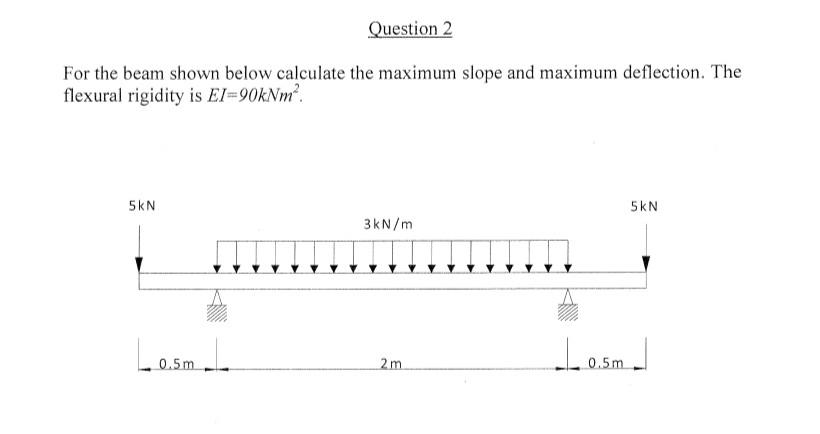 Question 2

For the beam shown below calculate the maximum slope and maximum deflection. The flexural rigidity is $EI=90kNm^2$.

5kN

3kN/m

5kN

0.5m

2m

0.5m